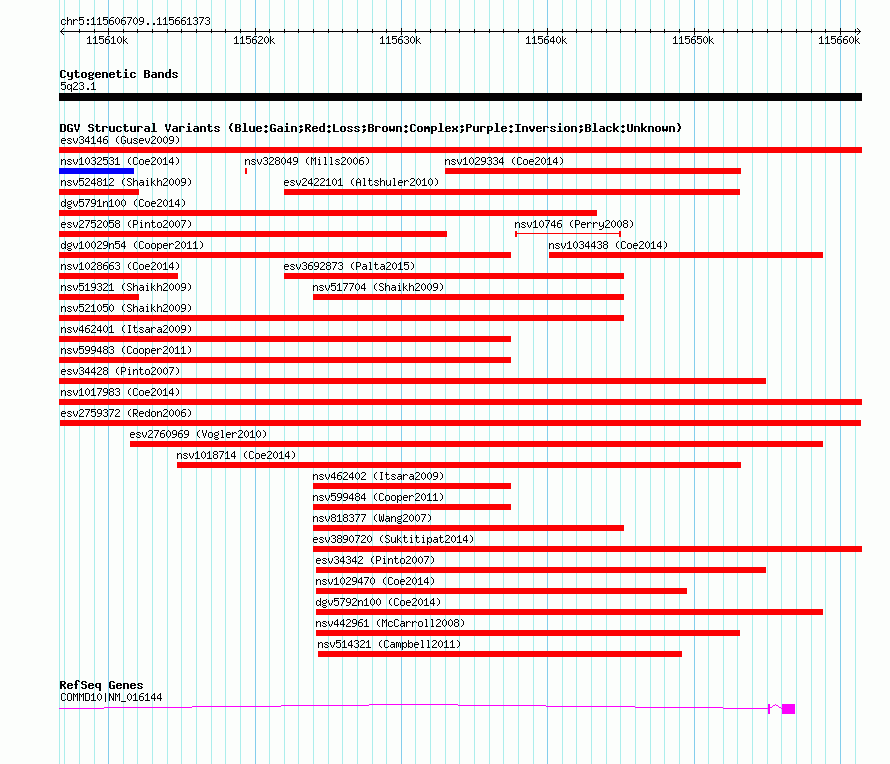 chr5:115606709..115661373

115610k 115620k 115630k 115640k 115650k 115660k

Cytogenetic Bands
5q23.1

DGV Structural Variants (Blue:Gain;Red:Loss;Brown:Complex;Purple:Inversion;Black:Unknown)
esv34146 (Gusev2009)
nsv1032531 (Coe2014) nsv328049 (Mills2006) nsv1029334 (Coe2014)
nsv524812 (Shaikh2009) esv2422101 (Altshuler2010)
dgv5791n100 (Coe2014)
esv2752058 (Pinto2007) nsv10746 (Perry2008)
dgv10029n54 (Cooper2011) nsv1034438 (Coe2014)
nsv1028663 (Coe2014) esv3692873 (Palta2015)
nsv519321 (Shaikh2009) nsv517704 (Shaikh2009)
nsv521050 (Shaikh2009)
nsv462401 (Itsara2009)
nsv599483 (Cooper2011)
esv34428 (Pinto2007)
nsv1017983 (Coe2014)
esv2759372 (Redon2006)
esv2760969 (Vogler2010)
nsv1018714 (Coe2014)
nsv462402 (Itsara2009)
nsv599484 (Cooper2011)
nsv818377 (Wang2007)
esv3890720 (Suktitipat2014)
esv34342 (Pinto2007)
nsv1029470 (Coe2014)
dgv5792n100 (Coe2014)
nsv442961 (McCarroll2008)
nsv514321 (Campbell2011)

RefSeq Genes
COMMD10|NM_016144